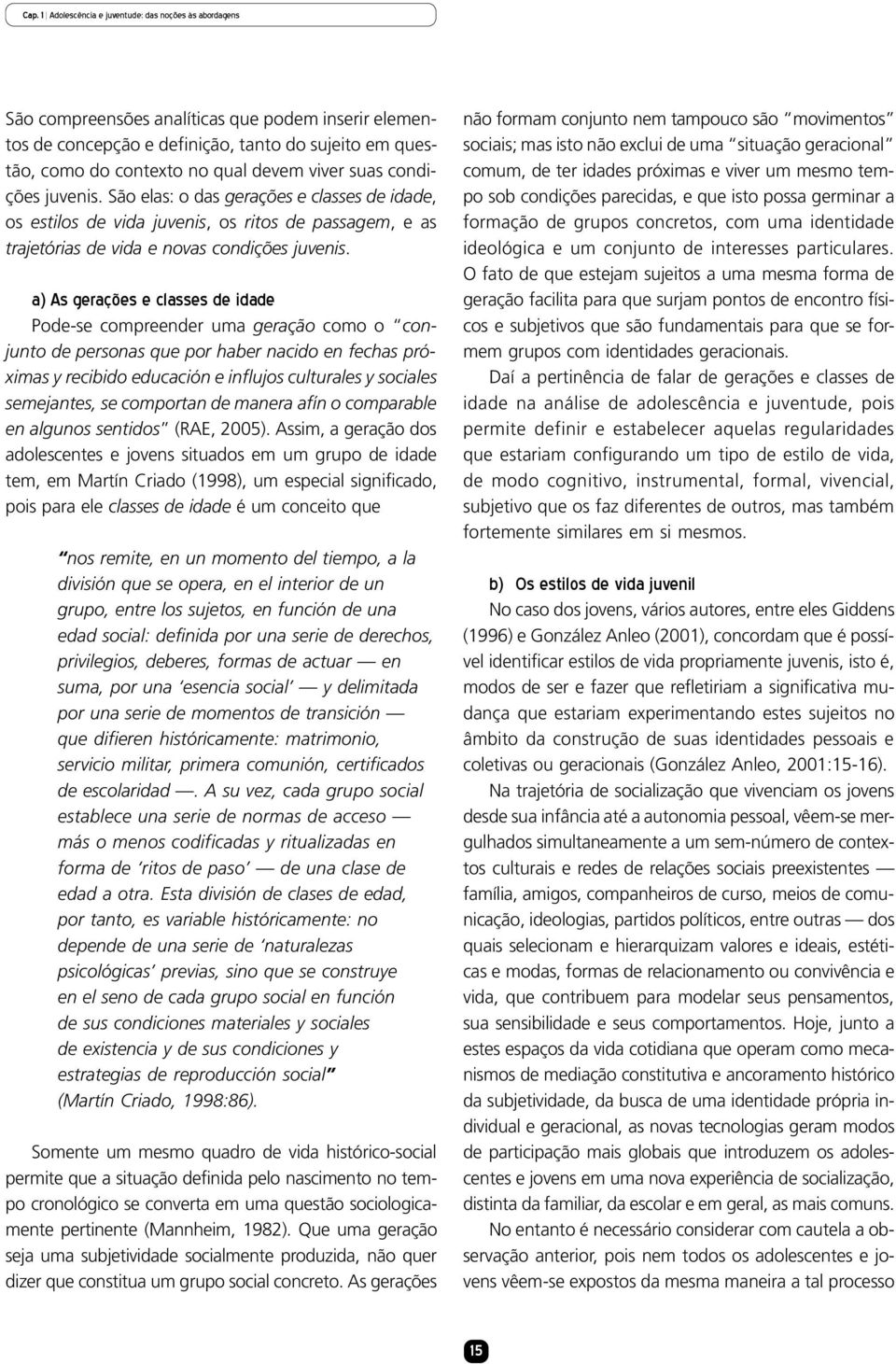 Cap. 1 | Adolescência e juventude: das noções às abordagens

São compreensões analíticas que podem inserir elementos de concepção e definição, tanto do sujeito em questão, como do contexto no qual devem viver suas condições juvenis. São elas: o das gerações e classes de idade, os estilos de vida juvenis, os ritos de passagem, e as trajetórias de vida e novas condições juvenis.

a) As gerações e classes de idade

Pode-se compreender uma geração como o "conjunto de personas que por haber nacido en fechas próximas y recibido educación e influjos culturales y sociales semejantes, se comportan de manera afín o comparable en algunos sentidos" (RAE, 2005). Assim, a geração dos adolescentes e jovens situados em um grupo de idade tem, em Martín Criado (1998), um especial significado, pois para ele classes de idade é um conceito que

"nos remite, en un momento del tiempo, a la división que se opera, en el interior de un grupo, entre los sujetos, en función de una edad social: definida por una serie de derechos, privilegios, deberes, formas de actuar — en suma, por una 'esencia social' — y delimitada por una serie de momentos de transición — que difieren históricamente: matrimonio, servicio militar, primera comunión, certificados de escolaridad —. A su vez, cada grupo social establece una serie de normas de acceso — más o menos codificadas y ritualizadas en forma de 'ritos de paso' — de una clase de edad a otra. Esta división de clases de edad, por tanto, es variable históricamente: no depende de una serie de 'naturalezas psicológicas' previas, sino que se construye en el seno de cada grupo social en función de sus condiciones materiales y sociales de existencia y de sus condiciones y estrategias de reproducción social" (Martín Criado, 1998:86).

Somente um mesmo quadro de vida histórico-social permite que a situação definida pelo nascimento no tempo cronológico se converta em uma questão sociologicamente pertinente (Mannheim, 1982). Que uma geração seja uma subjetividade socialmente produzida, não quer dizer que constitua um grupo social concreto. As gerações não formam conjunto nem tampouco são "movimentos" sociais; mas isto não exclui de uma "situação geracional" comum, de ter idades próximas e viver um mesmo tempo sob condições parecidas, e que isto possa germinar a formação de grupos concretos, com uma identidade ideológica e um conjunto de interesses particulares. O fato de que estejam sujeitos a uma mesma forma de geração facilita para que surjam pontos de encontro físicos e subjetivos que são fundamentais para que se formem grupos com identidades geracionais.

Daí a pertinência de falar de gerações e classes de idade na análise de adolescência e juventude, pois permite definir e estabelecer aquelas regularidades que estariam configurando um tipo de estilo de vida, de modo cognitivo, instrumental, formal, vivencial, subjetivo que os faz diferentes de outros, mas também fortemente similares em si mesmos.

b) Os estilos de vida juvenil

No caso dos jovens, vários autores, entre eles Giddens (1996) e González Anleo (2001), concordam que é possível identificar estilos de vida propriamente juvenis, isto é, modos de ser e fazer que refletiriam a significativa mudança que estariam experimentando estes sujeitos no âmbito da construção de suas identidades pessoais e coletivas ou geracionais (González Anleo, 2001:15-16).

Na trajetória de socialização que vivenciam os jovens desde sua infância até a autonomia pessoal, vêem-se mergulhados simultaneamente a um sem-número de contextos culturais e redes de relações sociais preexistentes — família, amigos, companheiros de curso, meios de comunicação, ideologias, partidos políticos, entre outras — dos quais selecionam e hierarquizam valores e ideais, estéticas e modas, formas de relacionamento ou convivência e vida, que contribuem para modelar seus pensamentos, sua sensibilidade e seus comportamentos. Hoje, junto a estes espaços da vida cotidiana que operam como mecanismos de mediação constitutiva e ancoramento histórico da subjetividade, da busca de uma identidade própria individual e geracional, as novas tecnologias geram modos de participação mais globais que introduzem os adolescentes e jovens em uma nova experiência de socialização, distinta da familiar, da escolar e em geral, as mais comuns.

No entanto é necessário considerar com cautela a observação anterior, pois nem todos os adolescentes e jovens vêem-se expostos da mesma maneira a tal processo

15